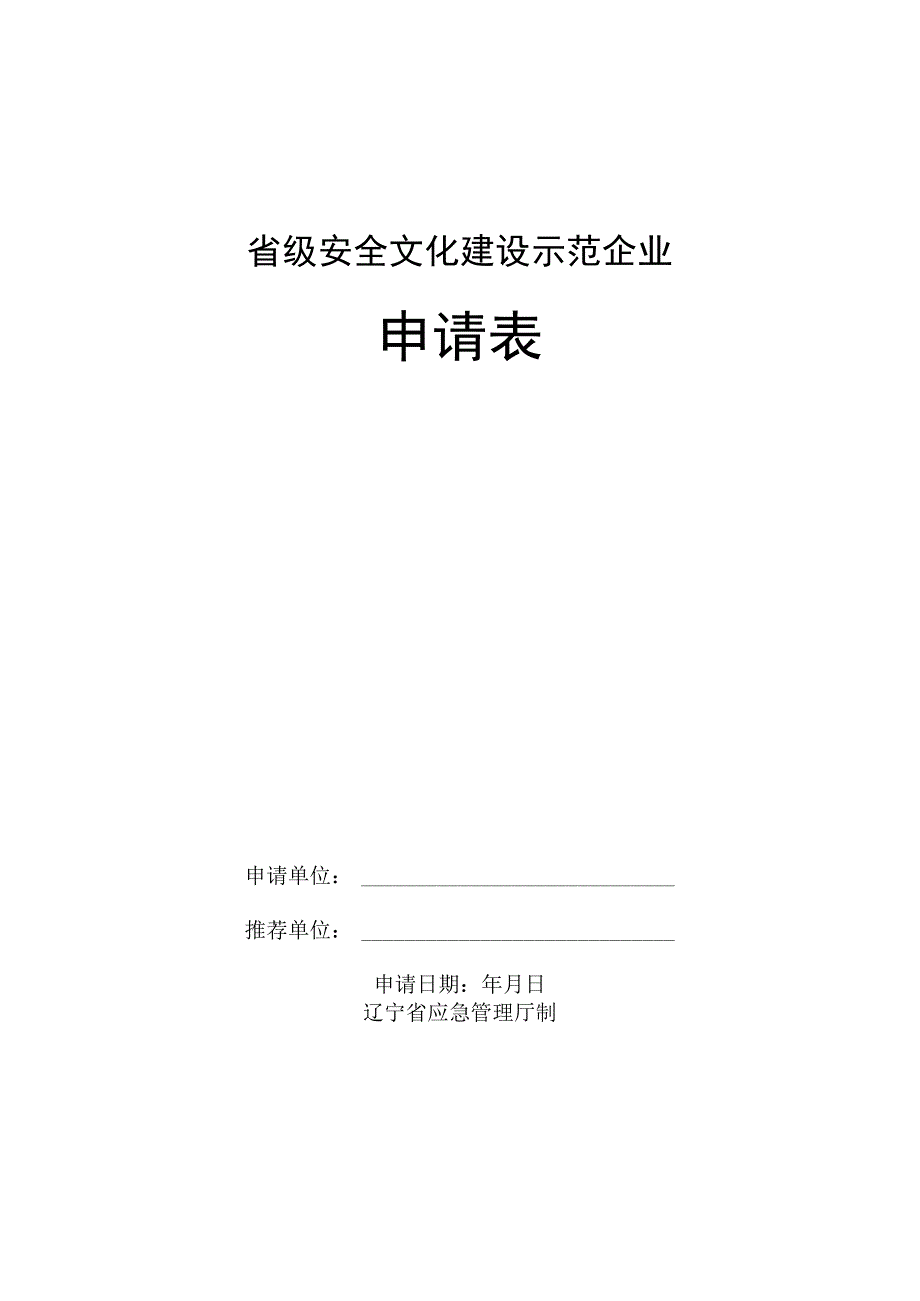 省级安全文化建设示范企业

申请表

申请单位：

推荐单位：

申请日期：年月日
辽宁省应急管理厅制